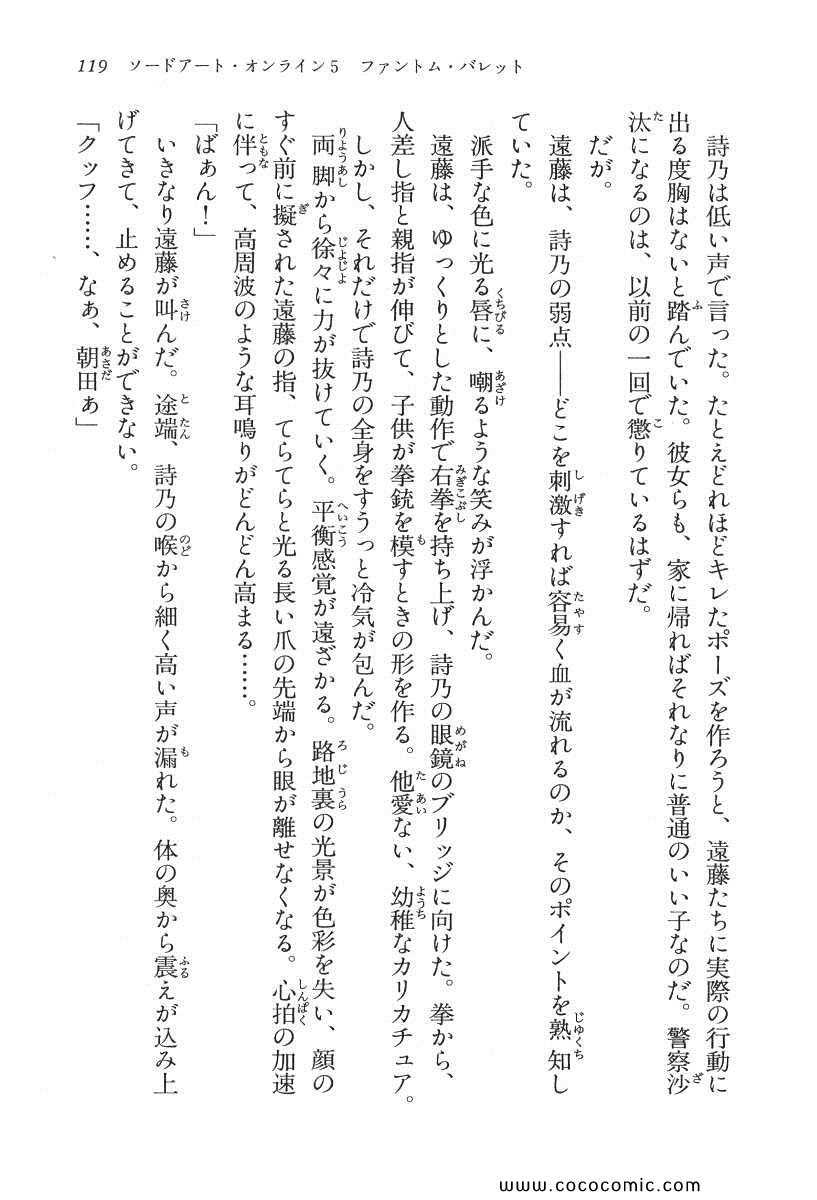 119　ソードアート・オンライン5　ファントム・バレット

詩乃は低い声で言った。たとえどれほどキレたポーズを作ろうと、遠藤たちに実際の行動に出る度胸はないと踏んでいた。彼女らも、家に帰ればそれなりに普通のいい子なのだ。警察沙汰になるのは、以前の一回で懲りているはずだ。

だが。

遠藤は、詩乃の弱点——どこを刺激すれば容易く血が流れるのか、そのポイントを熟知していた。

派手な色に光る唇に、嘲るような笑みが浮かんだ。

遠藤は、ゆっくりとした動作で右拳を持ち上げ、詩乃の眼鏡のブリッジに向けた。拳から、人差し指と親指が伸びて、子供が拳銃を模すときの形を作る。他愛ない、幼稚なカリカチュア。

しかし、それだけで詩乃の全身をすうっと冷気が包んだ。

両脚から徐々に力が抜けていく。平衡感覚が遠ざかる。路地裏の光景が色彩を失い、顔のすぐ前に擬された遠藤の指、てらてらと光る長い爪の先端から眼が離せなくなる。心拍の加速に伴って、高周波のような耳鳴りがどんどん高まる……。

「ばぁん！」

いきなり遠藤が叫んだ。途端、詩乃の喉から細く高い声が漏れた。体の奥から震えが込み上げてきて、止めることができない。

「クッフ……、なぁ、朝田ぁ」

www.cococomic.com